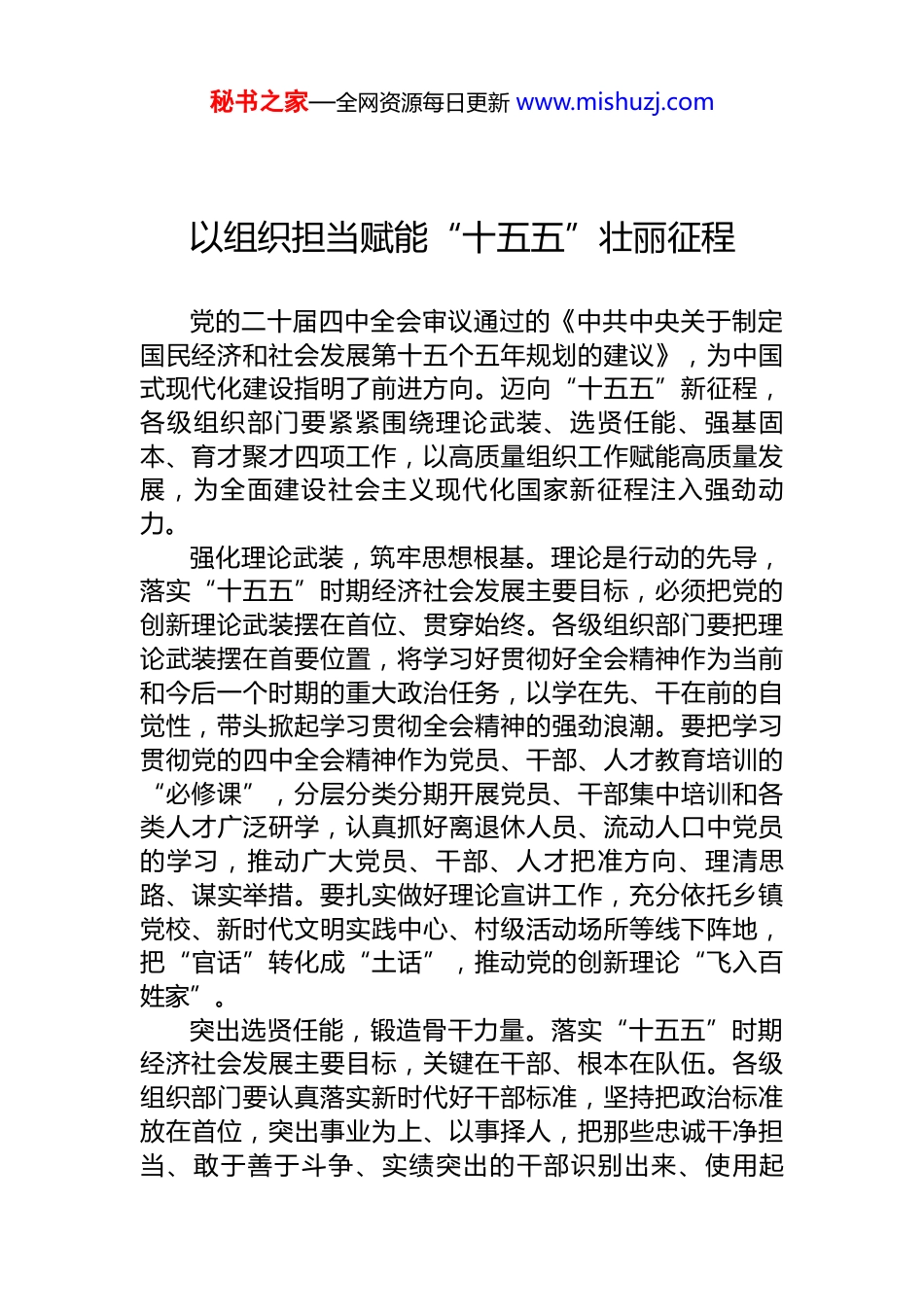 秘书之家—全网资源每日更新 www.mishuzj.com

以组织担当赋能“十五五”壮丽征程

党的二十届四中全会审议通过的《中共中央关于制定国民经济和社会发展第十五个五年规划的建议》，为中国式现代化建设指明了前进方向。迈向“十五五”新征程，各级组织部门要紧紧围绕理论武装、选贤任能、强基固本、育才聚才四项工作，以高质量组织工作赋能高质量发展，为全面建设社会主义现代化国家新征程注入强劲动力。

强化理论武装，筑牢思想根基。理论是行动的先导，落实“十五五”时期经济社会发展主要目标，必须把党的创新理论武装摆在首位、贯穿始终。各级组织部门要把理论武装摆在首要位置，将学习好贯彻好全会精神作为当前和今后一个时期的重大政治任务，以学在先、干在前的自觉性，带头掀起学习贯彻全会精神的强劲浪潮。要把学习贯彻党的四中全会精神作为党员、干部、人才教育培训的“必修课”，分层分类分期开展党员、干部集中培训和各类人才广泛研学，认真抓好离退休人员、流动人口中党员的学习，推动广大党员、干部、人才把准方向、理清思路、谋实举措。要扎实做好理论宣讲工作，充分依托乡镇党校、新时代文明实践中心、村级活动场所等线下阵地，把“官话”转化成“土话”，推动党的创新理论“飞入百姓家”。

突出选贤任能，锻造骨干力量。落实“十五五”时期经济社会发展主要目标，关键在干部、根本在队伍。各级组织部门要认真落实新时代好干部标准，坚持把政治标准放在首位，突出事业为上、以事择人，把那些忠诚干净担当、敢于善于斗争、实绩突出的干部识别出来、使用起